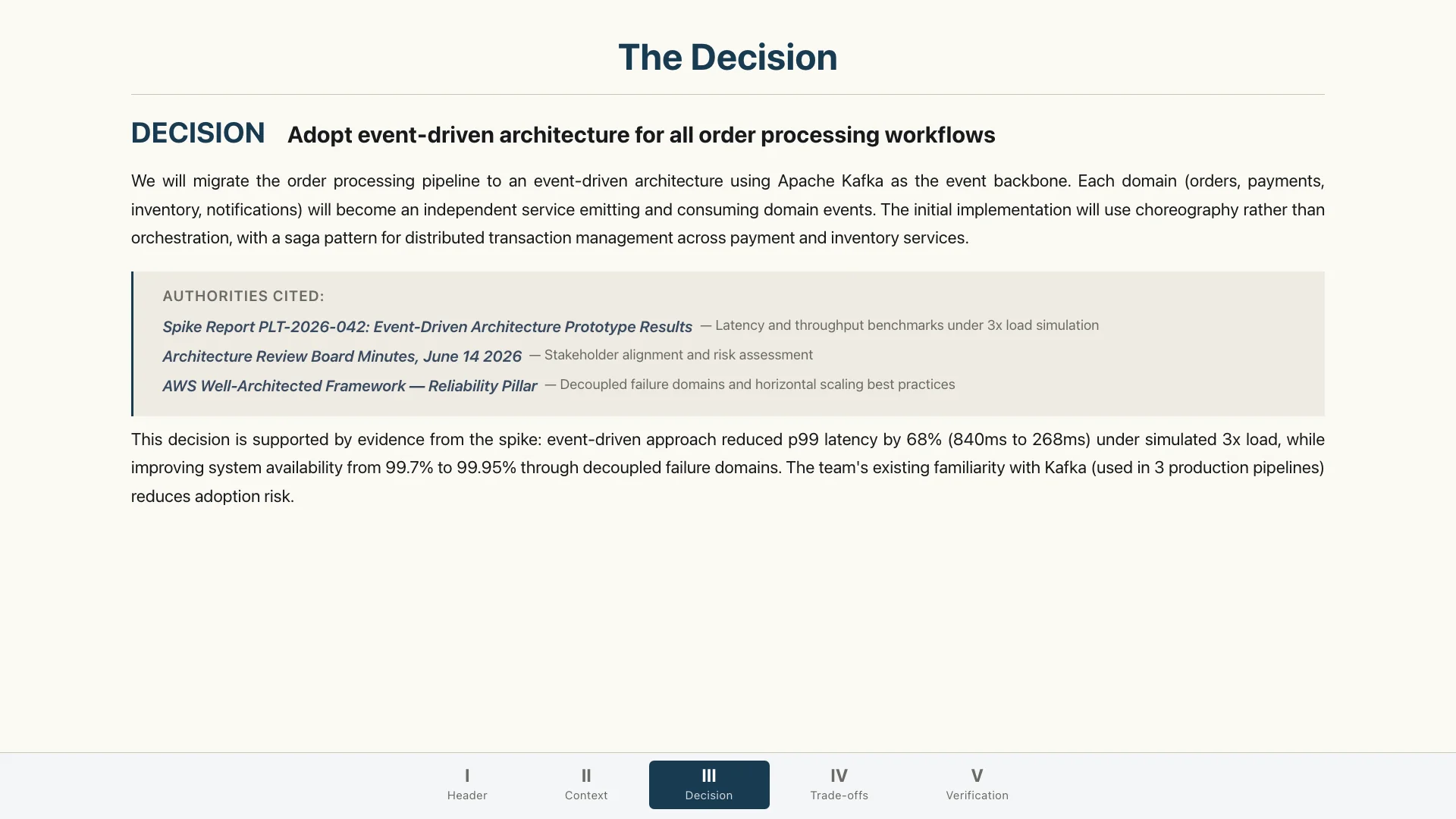 The Decision

DECISION Adopt event-driven architecture for all order processing workflows

We will migrate the order processing pipeline to an event-driven architecture using Apache Kafka as the event backbone. Each domain (orders, payments, inventory, notifications) will become an independent service emitting and consuming domain events. The initial implementation will use choreography rather than orchestration, with a saga pattern for distributed transaction management across payment and inventory services.

AUTHORITIES CITED:

Spike Report PLT-2026-042: Event-Driven Architecture Prototype Results — Latency and throughput benchmarks under 3x load simulation

Architecture Review Board Minutes, June 14 2026 — Stakeholder alignment and risk assessment

AWS Well-Architected Framework — Reliability Pillar — Decoupled failure domains and horizontal scaling best practices

This decision is supported by evidence from the spike: event-driven approach reduced p99 latency by 68% (840ms to 268ms) under simulated 3x load, while improving system availability from 99.7% to 99.95% through decoupled failure domains. The team's existing familiarity with Kafka (used in 3 production pipelines) reduces adoption risk.

I
Header
II
Context
III
Decision
IV
Trade-offs
V
Verification